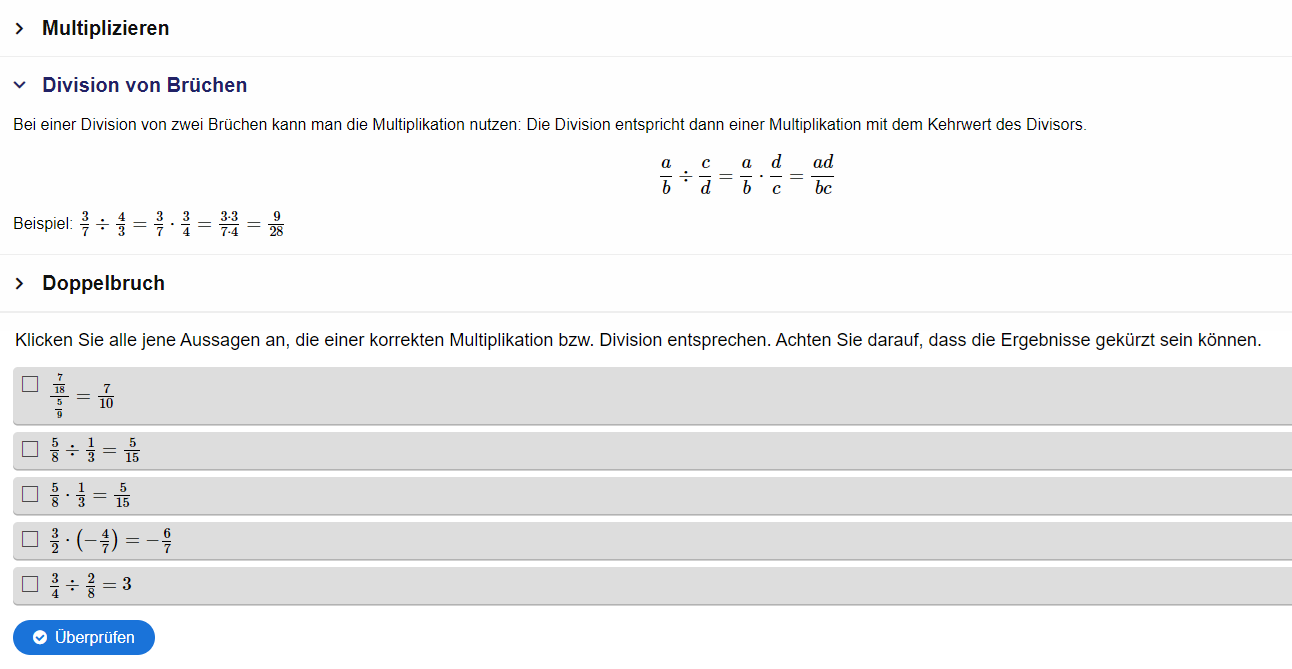 Multiplizieren

Division von Brüchen

Bei einer Division von zwei Brüchen kann man die Multiplikation nutzen: Die Division entspricht dann einer Multiplikation mit dem Kehrwert des Divisors.

$\frac{a}{b} \div \frac{c}{d} = \frac{a}{b} \cdot \frac{d}{c} = \frac{ad}{bc}$

Beispiel: $\frac{3}{7} \div \frac{4}{3} = \frac{3}{7} \cdot \frac{3}{4} = \frac{3 \cdot 3}{7 \cdot 4} = \frac{9}{28}$

Doppelbruch

Klicken Sie alle jene Aussagen an, die einer korrekten Multiplikation bzw. Division entsprechen. Achten Sie darauf, dass die Ergebnisse gekürzt sein können.

$\frac{\frac{7}{18}}{\frac{5}{9}} = \frac{7}{10}$

$\frac{5}{8} \div \frac{1}{3} = \frac{5}{15}$

$\frac{5}{8} \cdot \frac{1}{3} = \frac{5}{15}$

$\frac{3}{2} \cdot \left(-\frac{4}{7}\right) = -\frac{6}{7}$

$\frac{3}{4} \div \frac{2}{8} = 3$

Überprüfen